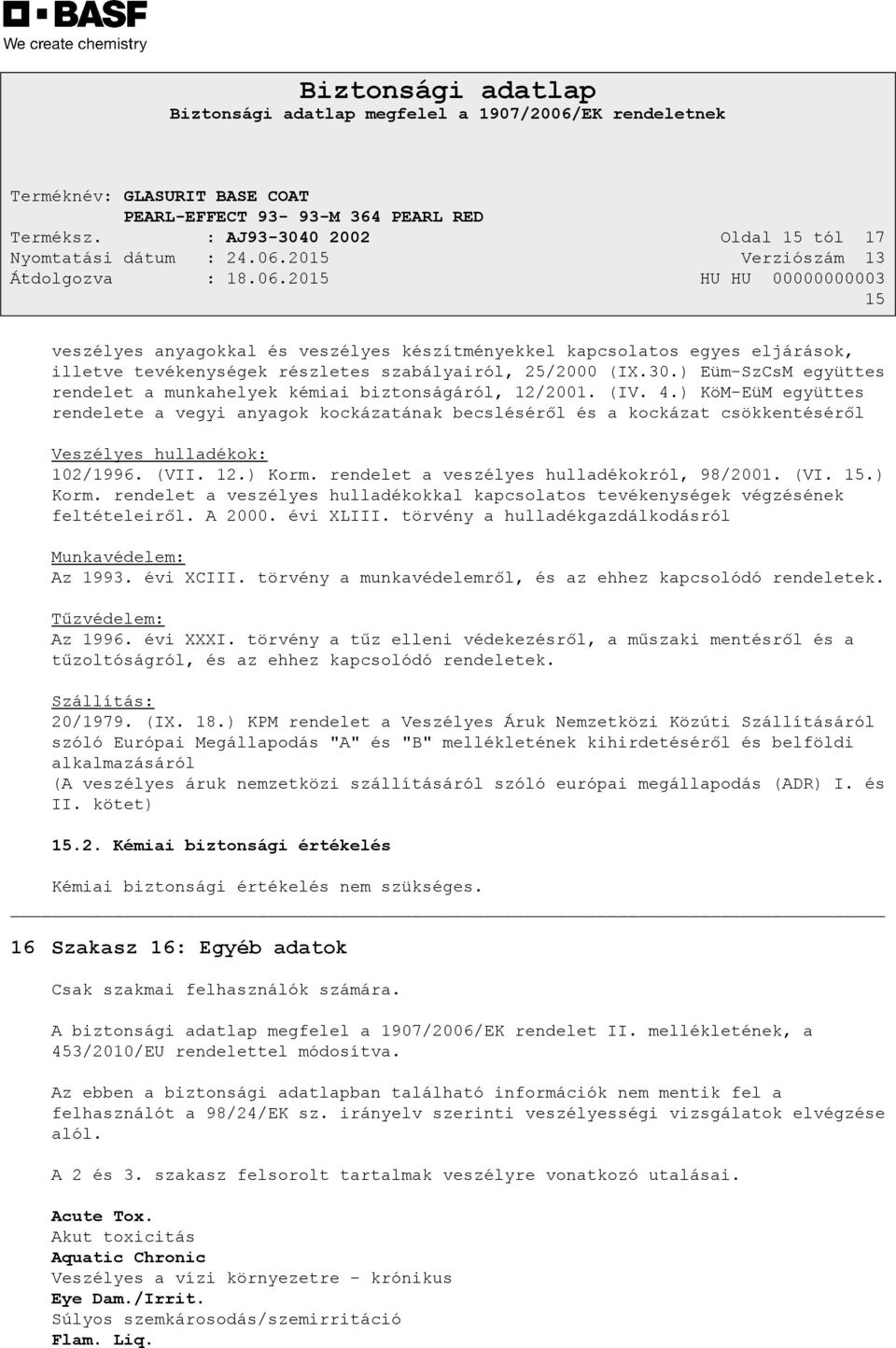 BASF
We create chemistry

Biztonsági adatlap
Biztonsági adatlap megfelel a 1907/2006/EK rendeletnek

Terméknév: GLASURIT BASE COAT
PEARL-EFFECT 93- 93-M 364 PEARL RED
Terméksz. : AJ93-3040 2002 Oldal 15 tól 17
Nyomtatási dátum : 24.06.2015 Verziószám 13
Átdolgozva : 18.06.2015 HU HU 00000000003
15

veszélyes anyagokkal és veszélyes készítményekkel kapcsolatos egyes eljárások, illetve tevékenységek részletes szabályairól, 25/2000 (IX.30.) Eüm-SzCsM együttes rendelet a munkahelyek kémiai biztonságáról, 12/2001. (IV. 4.) KöM-EüM együttes rendelete a vegyi anyagok kockázatának becsléséről és a kockázat csökkentéséről

Veszélyes hulladékok:
102/1996. (VII. 12.) Korm. rendelet a veszélyes hulladékokról, 98/2001. (VI. 15.) Korm. rendelet a veszélyes hulladékokkal kapcsolatos tevékenységek végzésének feltételeiről. A 2000. évi XLIII. törvény a hulladékgazdálkodásról

Munkavédelem:
Az 1993. évi XCIII. törvény a munkavédelemről, és az ehhez kapcsolódó rendeletek.

Tűzvédelem:
Az 1996. évi XXXI. törvény a tűz elleni védekezésről, a műszaki mentésről és a tűzoltóságról, és az ehhez kapcsolódó rendeletek.

Szállítás:
20/1979. (IX. 18.) KPM rendelet a Veszélyes Áruk Nemzetközi Közúti Szállításáról szóló Európai Megállapodás "A" és "B" mellékletének kihirdetéséről és belföldi alkalmazásáról
(A veszélyes áruk nemzetközi szállításáról szóló európai megállapodás (ADR) I. és II. kötet)

15.2. Kémiai biztonsági értékelés

Kémiai biztonsági értékelés nem szükséges.

16 Szakasz 16: Egyéb adatok

Csak szakmai felhasználók számára.

A biztonsági adatlap megfelel a 1907/2006/EK rendelet II. mellékletének, a 453/2010/EU rendelettel módosítva.

Az ebben a biztonsági adatlapban található információk nem mentik fel a felhasználót a 98/24/EK sz. irányelv szerinti veszélyességi vizsgálatok elvégzése alól.

A 2 és 3. szakasz felsorolt tartalmak veszélyre vonatkozó utalásai.

Acute Tox.
Akut toxicitás
Aquatic Chronic
Veszélyes a vízi környezetre - krónikus
Eye Dam./Irrit.
Súlyos szemkárosodás/szemirritáció
Flam. Liq.